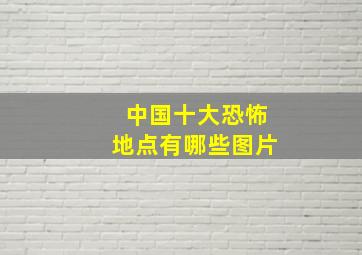 中国十大恐怖
地点有哪些图片